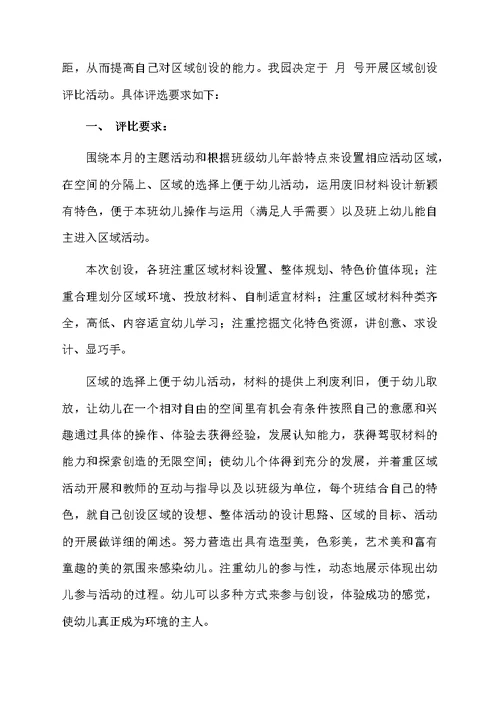 距，从而提高自己对区域创设的能力。我园决定于 月 号开展区域创设评比活动。具体评选要求如下：

一、 评比要求：

围绕本月的主题活动和根据班级幼儿年龄特点来设置相应活动区域，在空间的分隔上、区域的选择上便于幼儿活动，运用废旧材料设计新颖有特色，便于本班幼儿操作与运用（满足人手需要）以及班上幼儿能自主进入区域活动。

本次创设，各班注重区域材料设置、整体规划、特色价值体现；注重合理划分区域环境、投放材料、自制适宜材料；注重区域材料种类齐全，高低、内容适宜幼儿学习；注重挖掘文化特色资源，讲创意、求设计、显巧手。

区域的选择上便于幼儿活动，材料的提供上利废利旧，便于幼儿取放，让幼儿在一个相对自由的空间里有机会有条件按照自己的意愿和兴趣通过具体的操作、体验去获得经验，发展认知能力，获得驾驭材料的能力和探索创造的无限空间；使幼儿个体得到充分的发展，并着重区域活动开展和教师的互动与指导以及以班级为单位，每个班结合自己的特色，就自己创设区域的设想、整体活动的设计思路、区域的目标、活动的开展做详细的阐述。努力营造出具有造型美，色彩美，艺术美和富有童趣的美的氛围来感染幼儿。注重幼儿的参与性，动态地展示体现出幼儿参与活动的过程。幼儿可以多种方式来参与创设，体验成功的感觉，使幼儿真正成为环境的主人。